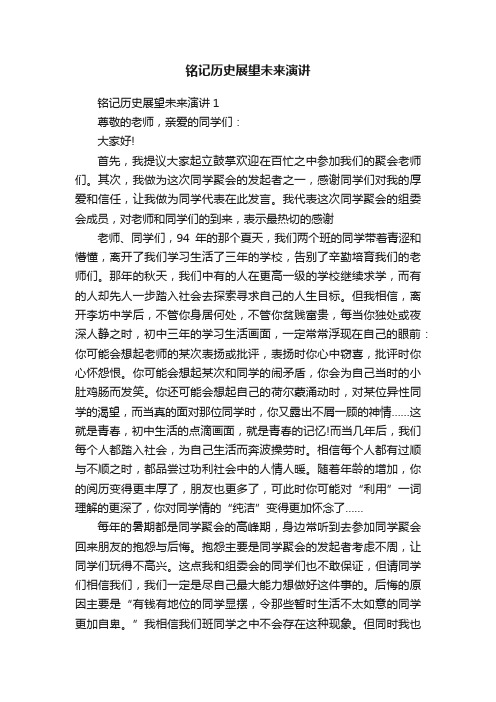 铭记历史展望未来演讲

铭记历史展望未来演讲 1

尊敬的老师，亲爱的同学们：

大家好!

首先，我提议大家起立鼓掌欢迎在百忙之中参加我们的聚会老师们。其次，我做为这次同学聚会的发起者之一，感谢同学们对我的厚爱和信任，让我做为同学代表在此发言。我代表这次同学聚会的组委会成员，对老师和同学们的到来，表示最热切的感谢

老师、同学们，94 年的那个夏天，我们两个班的同学带着青涩和懵懂，离开了我们学习生活了三年的学校，告别了辛勤培育我们的老师们。那年的秋天，我们中有的人在更高一级的学校继续求学，而有的人却先人一步踏入社会去探索寻求自己的人生目标。但我相信，离开李坊中学后，不管你身居何处，不管你贫贱富贵，每当你独处或夜深人静之时，初中三年的学习生活画面，一定常常浮现在自己的眼前：你可能会想起老师的某次表扬或批评，表扬时你心中窃喜，批评时你心怀怨恨。你可能会想起某次和同学的闹矛盾，你会为自己当时的小肚鸡肠而发笑。你还可能会想起自己的荷尔蒙涌动时，对某位异性同学的渴望，而当真的面对那位同学时，你又露出不屑一顾的神情......这就是青春，初中生活的点滴画面，就是青春的记忆!而当几年后，我们每个人都踏入社会，为自己生活而奔波操劳时。相信每个人都有过顺与不顺之时，都品尝过功利社会中的人情人暖。随着年龄的增加，你的阅历变得更丰厚了，朋友也更多了，可此时你可能对“利用”一词理解的更深了，你对同学情的“纯洁”变得更加怀念了......

每年的暑期都是同学聚会的高峰期，身边常听到去参加同学聚会回来朋友的抱怨与后悔。抱怨主要是同学聚会的发起者考虑不周，让同学们玩得不高兴。这点我和组委会的同学们也不敢保证，但请同学们相信我们，我们一定是尽自己最大能力想做好这件事的。后悔的原因主要是“有钱有地位的同学显摆，令那些暂时生活不太如意的同学更加自卑。”我相信我们班同学之中不会存在这种现象。但同时我也